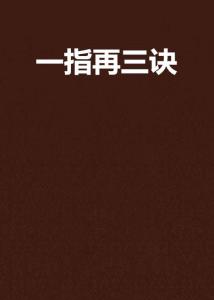 一指再三诀